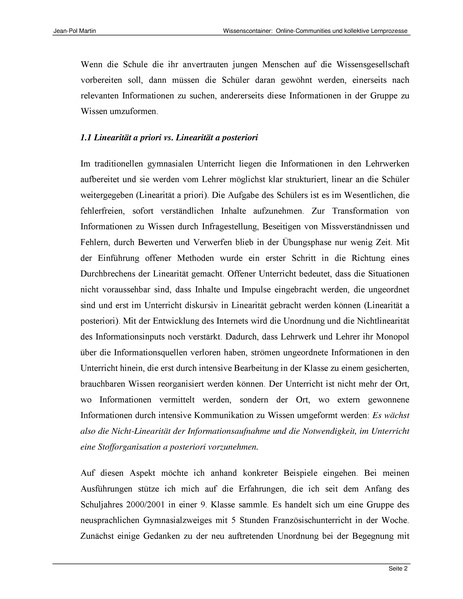 Jean-Pol Martin

Wissenscontainer: Online-Communities und kollektive Lernprozesse

Wenn die Schule die ihr anvertrauten jungen Menschen auf die Wissensgesellschaft vorbereiten soll, dann müssen die Schüler daran gewöhnt werden, einerseits nach relevanten Informationen zu suchen, andererseits diese Informationen in der Gruppe zu Wissen umzuformen.

1.1 Linearität a priori vs. Linearität a posteriori

Im traditionellen gymnasialen Unterricht liegen die Informationen in den Lehrwerken aufbereitet und sie werden vom Lehrer möglichst klar strukturiert, linear an die Schüler weitergegeben (Linearität a priori). Die Aufgabe des Schülers ist es im Wesentlichen, die fehlerfreien, sofort verständlichen Inhalte aufzunehmen. Zur Transformation von Informationen zu Wissen durch Infragestellung, Beseitigen von Missverständnissen und Fehlern, durch Bewerten und Verwerfen blieb in der Übungsphase nur wenig Zeit. Mit der Einführung offener Methoden wurde ein erster Schritt in die Richtung eines Durchbrechens der Linearität gemacht. Offener Unterricht bedeutet, dass die Situationen nicht voraussehbar sind, dass Inhalte und Impulse eingebracht werden, die ungeordnet sind und erst im Unterricht diskursiv in Linearität gebracht werden können (Linearität a posteriori). Mit der Entwicklung des Internets wird die Unordnung und die Nichtlinearität des Informationsinputs noch verstärkt. Dadurch, dass Lehrwerk und Lehrer ihr Monopol über die Informationsquellen verloren haben, strömen ungeordnete Informationen in den Unterricht hinein, die erst durch intensive Bearbeitung in der Klasse zu einem gesicherten, brauchbaren Wissen reorganisiert werden können. Der Unterricht ist nicht mehr der Ort, wo Informationen vermittelt werden, sondern der Ort, wo extern gewonnene Informationen durch intensive Kommunikation zu Wissen umgeformt werden: Es wächst also die Nicht-Linearität der Informationsaufnahme und die Notwendigkeit, im Unterricht eine Stofforganisation a posteriori vorzunehmen.

Auf diesen Aspekt möchte ich anhand konkreter Beispiele eingehen. Bei meinen Ausführungen stütze ich mich auf die Erfahrungen, die ich seit dem Anfang des Schuljahres 2000/2001 in einer 9. Klasse sammle. Es handelt sich um eine Gruppe des neusprachlichen Gymnasialzweiges mit 5 Stunden Französischunterricht in der Woche. Zunächst einige Gedanken zu der neu auftretenden Unordnung bei der Begegnung mit

Seite 2